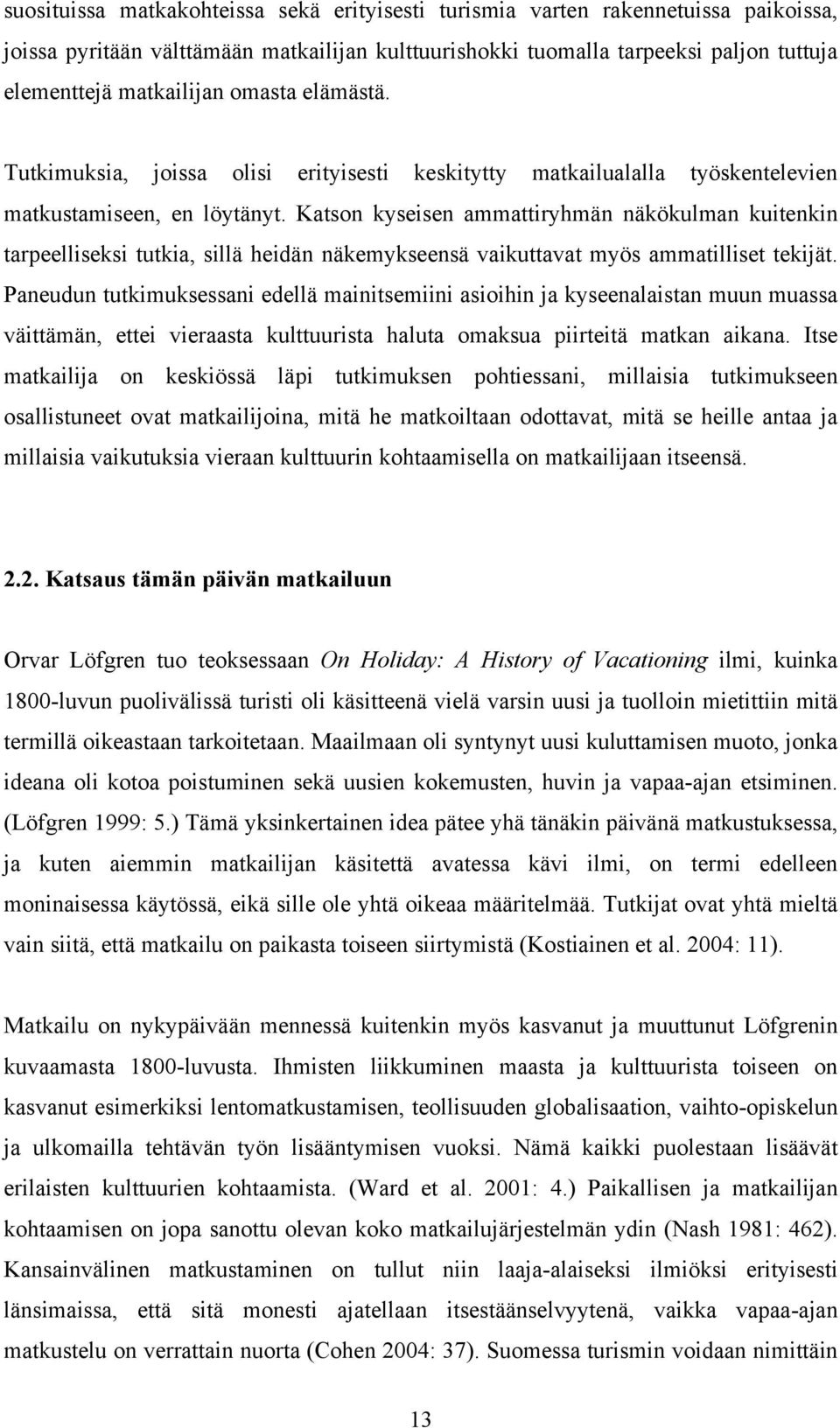 suosituissa matkakohteissa sekä erityisesti turismia varten rakennetuissa paikoissa, joissa pyritään välttämään matkailijan kulttuurishokki tuomalla tarpeeksi paljon tuttuja elementtejä matkailijan omasta elämästä.

Tutkimuksia, joissa olisi erityisesti keskitytty matkailualalla työskentelevien matkustamiseen, en löytänyt. Katson kyseisen ammattiryhmän näkökulman kuitenkin tarpeelliseksi tutkia, sillä heidän näkemykseensä vaikuttavat myös ammatilliset tekijät. Paneudun tutkimuksessani edellä mainitsemiini asioihin ja kyseenalaistan muun muassa väittämän, ettei vieraasta kulttuurista haluta omaksua piirteitä matkan aikana. Itse matkailija on keskiössä läpi tutkimuksen pohtiessani, millaisia tutkimukseen osallistuneet ovat matkailijoina, mitä he matkoiltaan odottavat, mitä se heille antaa ja millaisia vaikutuksia vieraan kulttuurin kohtaamisella on matkailijaan itseensä.

2.2. Katsaus tämän päivän matkailuun

Orvar Löfgren tuo teoksessaan On Holiday: A History of Vacationing ilmi, kuinka 1800-luvun puolivälissä turisti oli käsitteenä vielä varsin uusi ja tuolloin mietittiin mitä termillä oikeastaan tarkoitetaan. Maailmaan oli syntynyt uusi kuluttamisen muoto, jonka ideana oli kotoa poistuminen sekä uusien kokemusten, huvin ja vapaa-ajan etsiminen. (Löfgren 1999: 5.) Tämä yksinkertainen idea pätee yhä tänäkin päivänä matkustuksessa, ja kuten aiemmin matkailijan käsitettä avatessa kävi ilmi, on termi edelleen moninaisessa käytössä, eikä sille ole yhtä oikeaa määritelmää. Tutkijat ovat yhtä mieltä vain siitä, että matkailu on paikasta toiseen siirtymistä (Kostiainen et al. 2004: 11).

Matkailu on nykypäivään mennessä kuitenkin myös kasvanut ja muuttunut Löfgrenin kuvaamasta 1800-luvusta. Ihmisten liikkuminen maasta ja kulttuurista toiseen on kasvanut esimerkiksi lentomatkustamisen, teollisuuden globalisaation, vaihto-opiskelun ja ulkomailla tehtävän työn lisääntymisen vuoksi. Nämä kaikki puolestaan lisäävät erilaisten kulttuurien kohtaamista. (Ward et al. 2001: 4.) Paikallisen ja matkailijan kohtaamisen on jopa sanottu olevan koko matkailujärjestelmän ydin (Nash 1981: 462). Kansainvälinen matkustaminen on tullut niin laaja-alaiseksi ilmiöksi erityisesti länsimaissa, että sitä monesti ajatellaan itsestäänselvyytenä, vaikka vapaa-ajan matkustelu on verrattain nuorta (Cohen 2004: 37). Suomessa turismin voidaan nimittäin

13